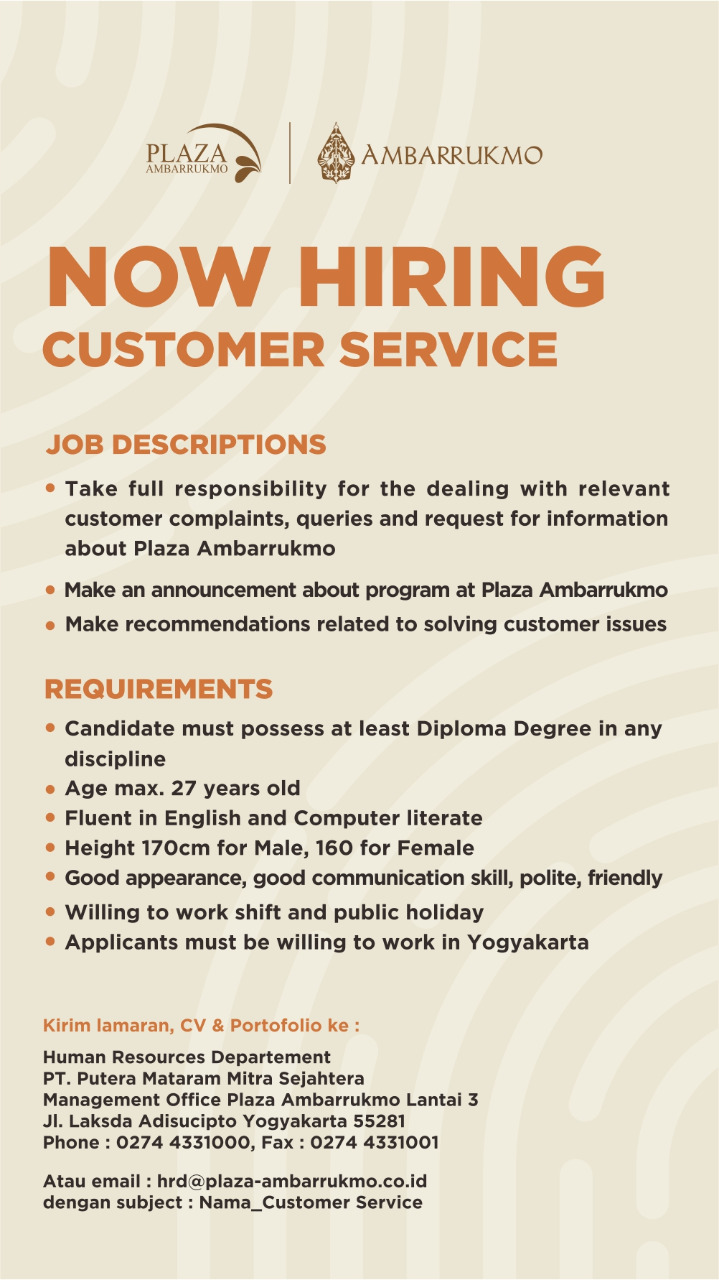 PLAZA
AMBARRUKMO

AMBARRUKMO

NOW HIRING
CUSTOMER SERVICE

JOB DESCRIPTIONS

• Take full responsibility for the dealing with relevant customer complaints, queries and request for information about Plaza Ambarrukmo
• Make an announcement about program at Plaza Ambarrukmo
• Make recommendations related to solving customer issues

REQUIREMENTS

• Candidate must possess at least Diploma Degree in any discipline
• Age max. 27 years old
• Fluent in English and Computer literate
• Height 170cm for Male, 160 for Female
• Good appearance, good communication skill, polite, friendly
• Willing to work shift and public holiday
• Applicants must be willing to work in Yogyakarta

Kirim lamaran, CV & Portofolio ke :

Human Resources Departement
PT. Putera Mataram Mitra Sejahtera
Management Office Plaza Ambarrukmo Lantai 3
Jl. Laksda Adisucipto Yogyakarta 55281
Phone : 0274 4331000, Fax : 0274 4331001

Atau email : hrd@plaza-ambarrukmo.co.id
dengan subject : Nama_Customer Service